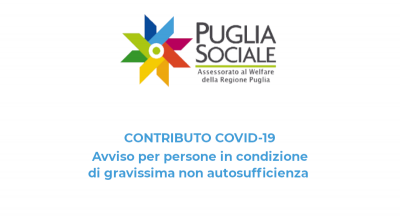 PUGLIA SOCIALE
Assessorato al Welfare della Regione Puglia

CONTRIBUTO COVID-19
Avviso per persone in condizione di gravissima non autosufficienza